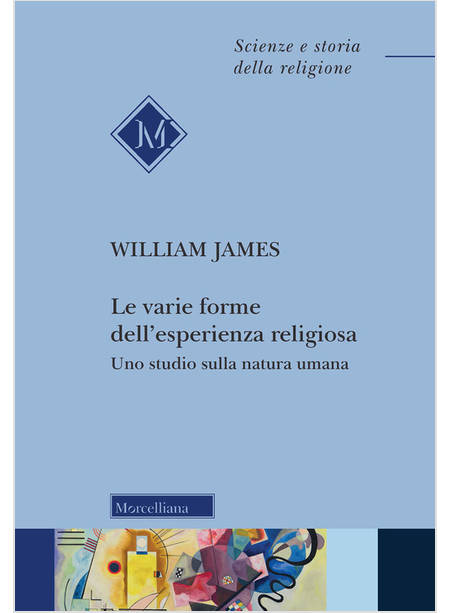 Scienze e storia
della religione

M

WILLIAM JAMES

Le varie forme
dell'esperienza religiosa
Uno studio sulla natura umana

Morcelliana